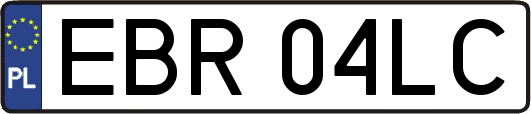 PL

EBR 04LC